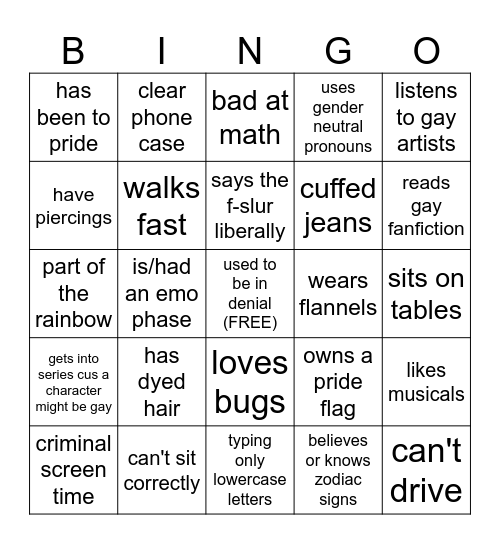 | B | I | N | G | O |
|---|---|---|---|---|
| has been to pride | clear phone case | bad at math | uses gender neutral pronouns | listens to gay artists |
| have piercings | walks fast | says the f-slur liberally | cuffed jeans | reads gay fanfiction |
| part of the rainbow | is/had an emo phase | used to be in denial (FREE) | wears flannels | sits on tables |
| gets into series cus a character might be gay | has dyed hair | loves bugs | owns a pride flag | likes musicals |
| criminal screen time | can't sit correctly | typing only lowercase letters | believes or knows zodiac signs | can't drive |